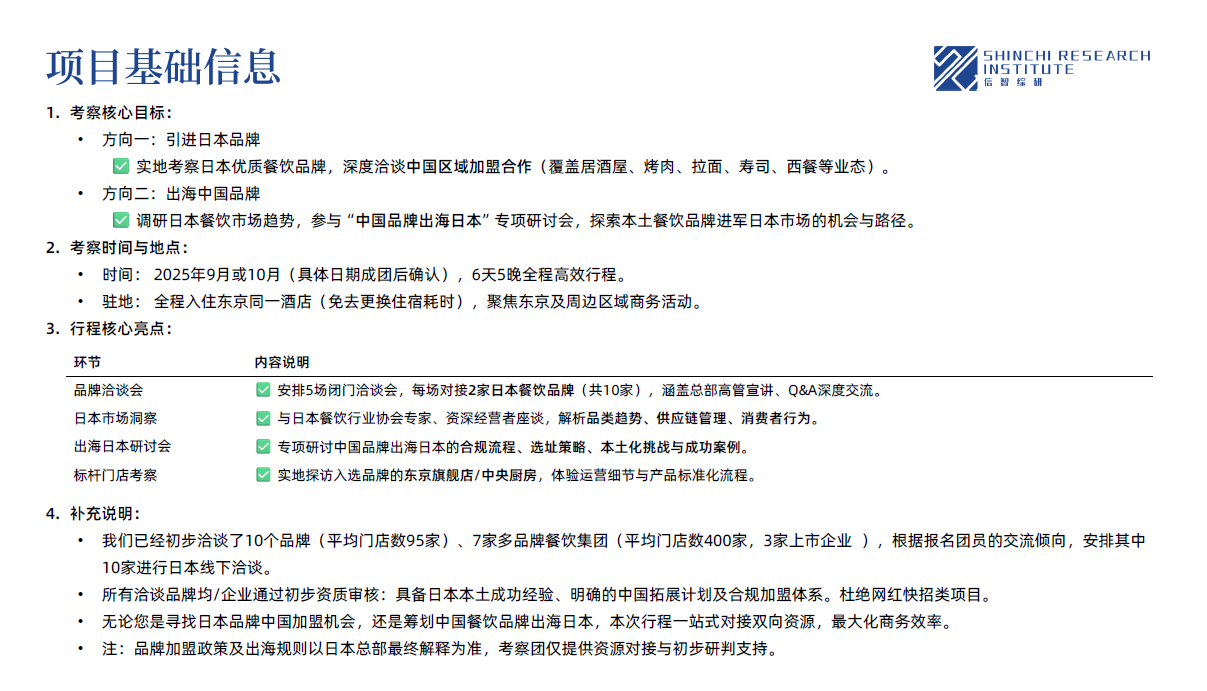 项目基础信息

SHINCHI RESEARCH INSTITUTE
信智综研

1. 考察核心目标：
• 方向一：引进日本品牌
✅ 实地考察日本优质餐饮品牌，深度洽谈中国区域加盟合作（覆盖居酒屋、烤肉、拉面、寿司、西餐等业态）。
• 方向二：出海中国品牌
✅ 调研日本餐饮市场趋势，参与“中国品牌出海日本”专项研讨会，探索本土餐饮品牌进军日本市场的机会与路径。

2. 考察时间与地点：
• 时间：2025年9月或10月（具体日期成团后确认），6天5晚全程高效行程。
• 驻地：全程入住东京同一酒店（免去更换住宿耗时），聚焦东京及周边区域商务活动。

3. 行程核心亮点：

| 环节 | 内容说明 |
|---|---|
| 品牌洽谈会 | ✅ 安排5场闭门洽谈会，每场对接2家日本餐饮品牌（共10家），涵盖总部高管宣讲、Q&A深度交流。 |
| 日本市场洞察 | ✅ 与日本餐饮行业协会专家、资深经营者座谈，解析品类趋势、供应链管理、消费者行为。 |
| 出海日本研讨会 | ✅ 专项研讨中国品牌出海日本的合规流程、选址策略、本土化挑战与成功案例。 |
| 标杆门店考察 | ✅ 实地探访入选品牌的东京旗舰店/中央厨房，体验运营细节与产品标准化流程。 |

4. 补充说明：
• 我们已经初步洽谈了10个品牌（平均门店数95家）、7家多品牌餐饮集团（平均门店数400家，3家上市企业 ），根据报名团员的交流倾向，安排其中10家进行日本线下洽谈。
• 所有洽谈品牌均/企业通过初步资质审核：具备日本本土成功经验、明确的中国拓展计划及合规加盟体系。杜绝网红快招类项目。
• 无论您是寻找日本品牌中国加盟机会，还是筹划中国餐饮品牌出海日本，本次行程一站式对接双向资源，最大化商务效率。
• 注：品牌加盟政策及出海规则以日本总部最终解释为准，考察团仅提供资源对接与初步研判支持。